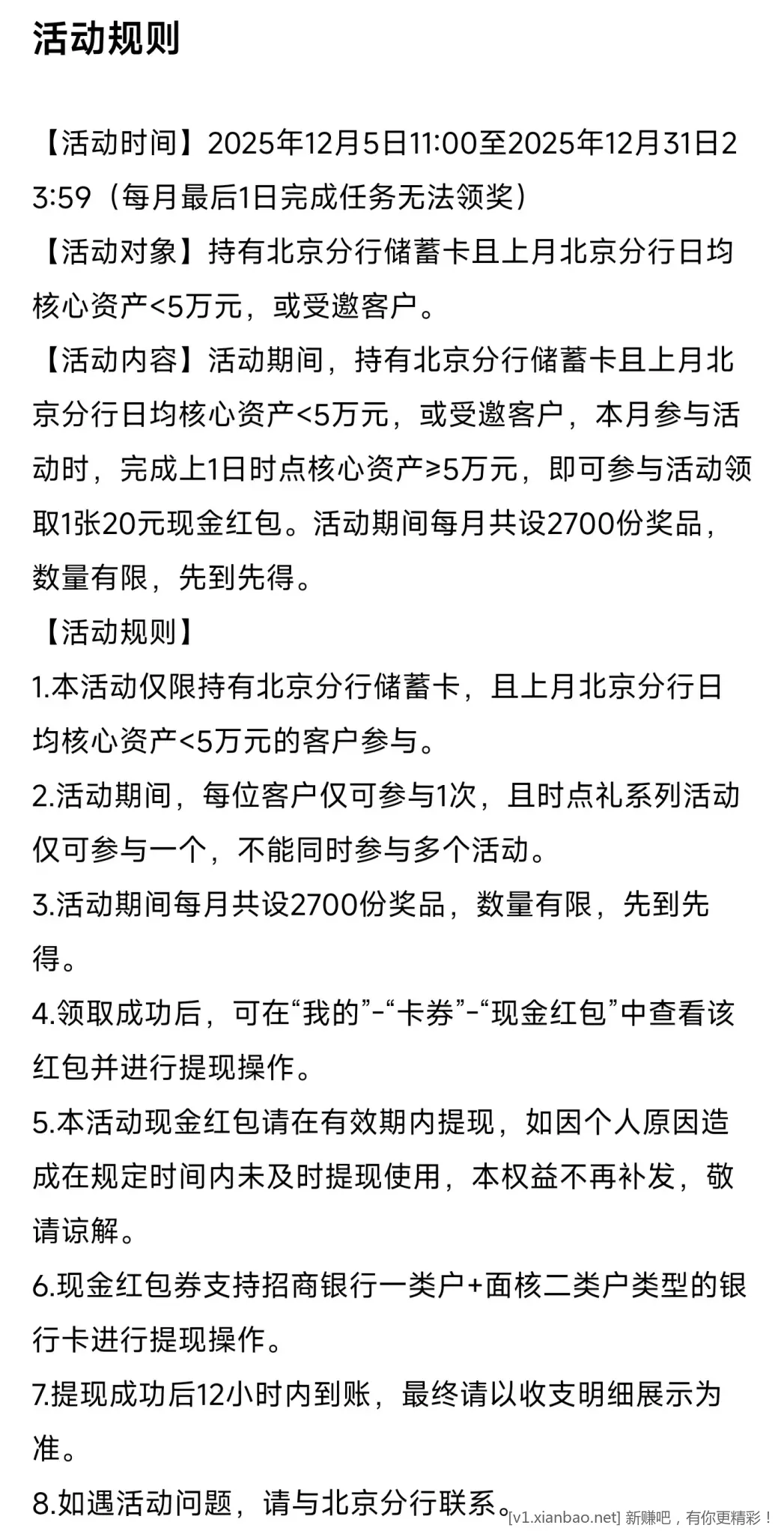 活动规则

【活动时间】2025年12月5日11:00至2025年12月31日23:59（每月最后1日完成任务无法领奖）
【活动对象】持有北京分行储蓄卡且上月北京分行日均核心资产<5万元，或受邀客户。
【活动内容】活动期间，持有北京分行储蓄卡且上月北京分行日均核心资产<5万元，或受邀客户，本月参与活动时，完成上1日时点核心资产≥5万元，即可参与活动领取1张20元现金红包。活动期间每月共设2700份奖品，数量有限，先到先得。
【活动规则】
1.本活动仅限持有北京分行储蓄卡，且上月北京分行日均核心资产<5万元的客户参与。
2.活动期间，每位客户仅可参与1次，且时点礼系列活动仅可参与一个，不能同时参与多个活动。
3.活动期间每月共设2700份奖品，数量有限，先到先得。
4.领取成功后，可在“我的”-“卡券”-“现金红包”中查看该红包并进行提现操作。
5.本活动现金红包请在有效期内提现，如因个人原因造成在规定时间内未及时提现使用，本权益不再补发，敬请谅解。
6.现金红包券支持招商银行一类户+面核二类户类型的银行卡进行提现操作。
7.提现成功后12小时内到账，最终请以收支明细展示为准。
8.如遇活动问题，请与北京分行联系。

[v1.xianbao.net] 新赚吧，有你更精彩！